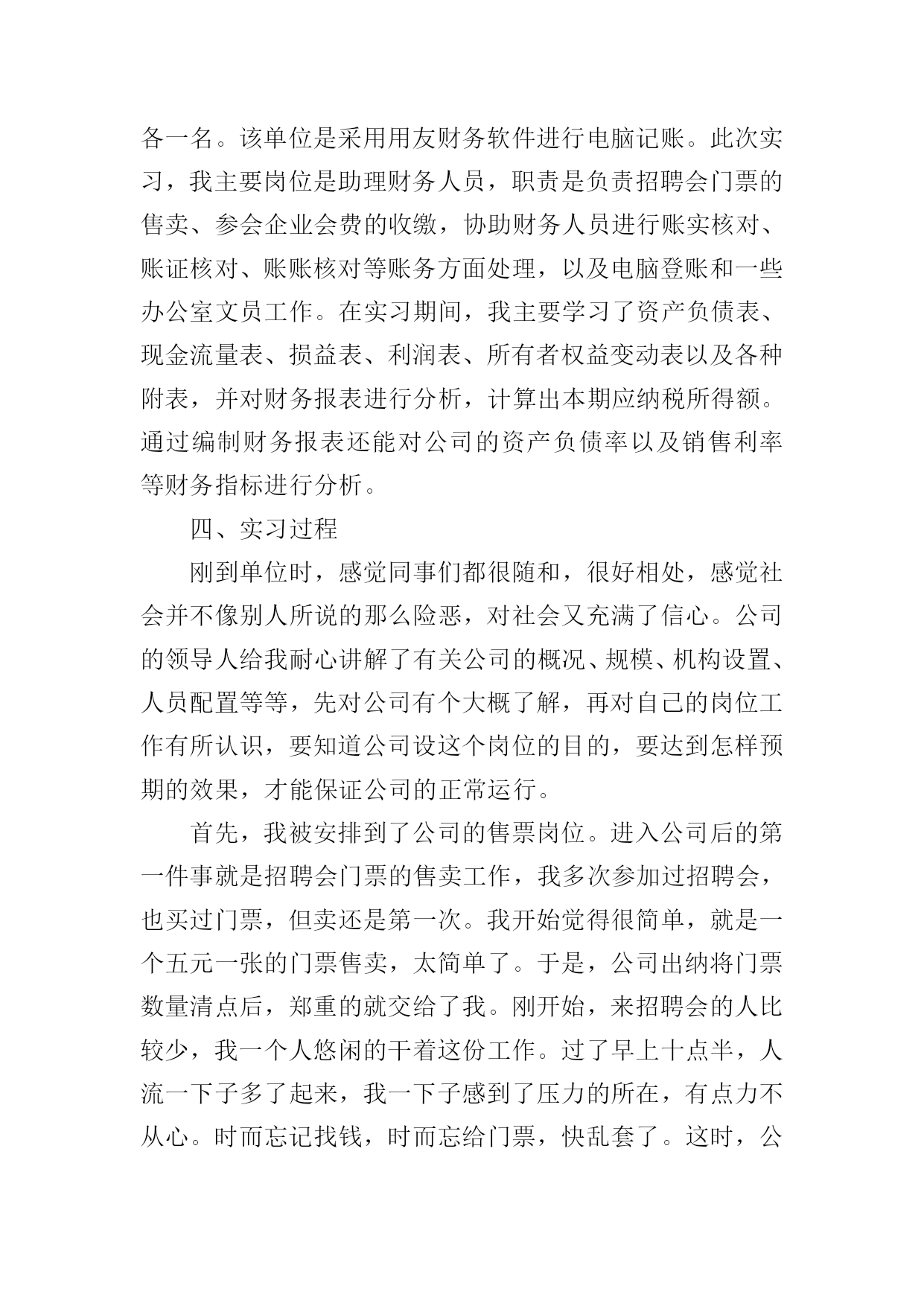 各一名。该单位是采用用友财务软件进行电脑记账。此次实习，我主要岗位是助理财务人员，职责是负责招聘会门票的售卖、参会企业会费的收缴，协助财务人员进行账实核对、账证核对、账账核对等账务方面处理，以及电脑登账和一些办公室文员工作。在实习期间，我主要学习了资产负债表、现金流量表、损益表、利润表、所有者权益变动表以及各种附表，并对财务报表进行分析，计算出本期应纳税所得额。通过编制财务报表还能对公司的资产负债率以及销售利率等财务指标进行分析。

四、实习过程

刚到单位时，感觉同事们都很随和，很好相处，感觉社会并不像别人所说的那么险恶，对社会又充满了信心。公司的领导人给我耐心讲解了有关公司的概况、规模、机构设置、人员配置等等，先对公司有个大概了解，再对自己的岗位工作有所认识，要知道公司设这个岗位的目的，要达到怎样预期的效果，才能保证公司的正常运行。

首先，我被安排到了公司的售票岗位。进入公司后的第一件事就是招聘会门票的售卖工作，我多次参加过招聘会，也买过门票，但卖还是第一次。我开始觉得很简单，就是一个五元一张的门票售卖，太简单了。于是，公司出纳将门票数量清点后，郑重的就交给了我。刚开始，来招聘会的人比较少，我一个人悠闲的干着这份工作。过了早上十点半，人流一下子多了起来，我一下子感到了压力的所在，有点力不从心。时而忘记找钱，时而忘给门票，快乱套了。这时，公